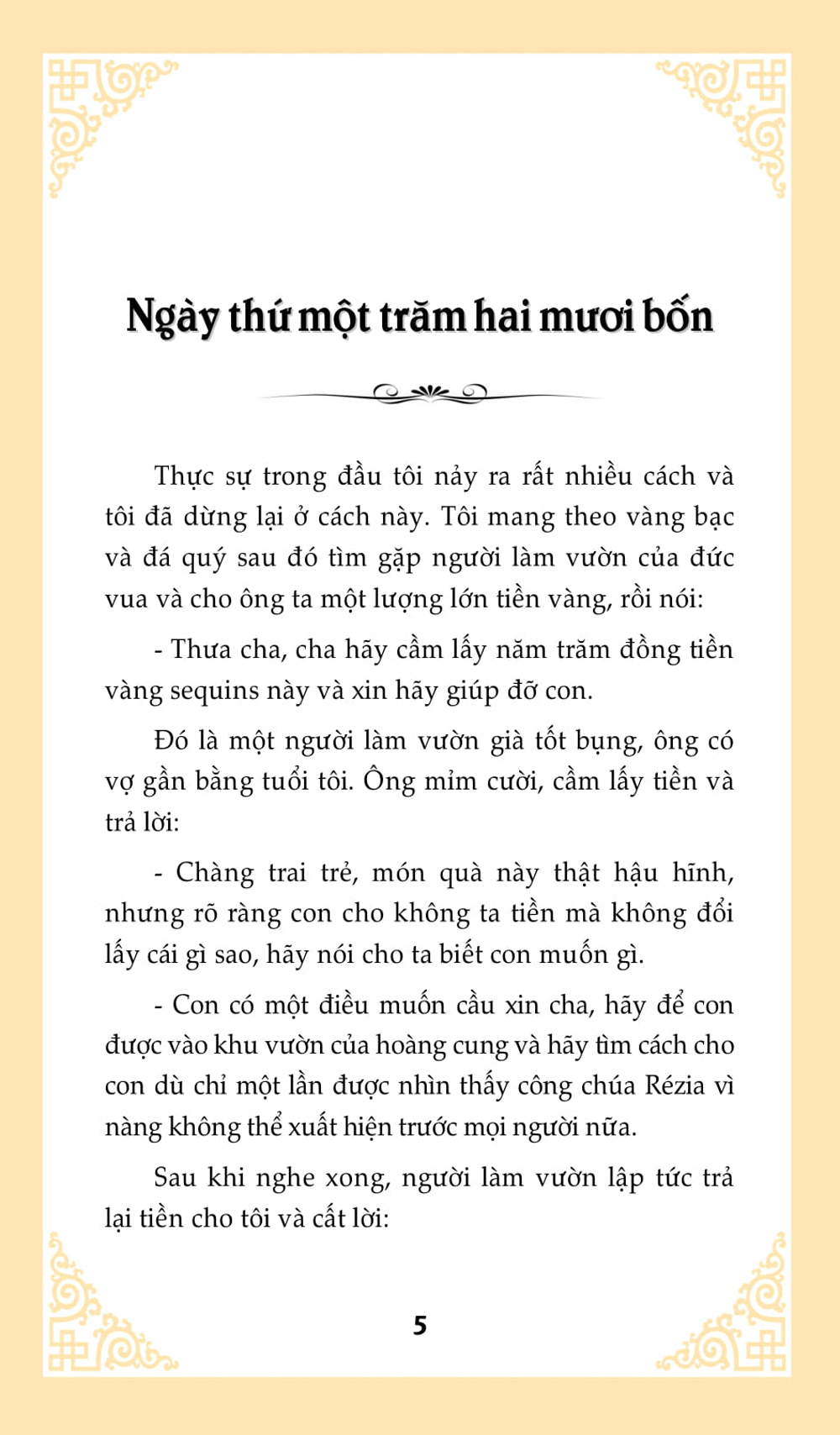 Ngày thứ một trăm hai mươi bốn

Thực sự trong đầu tôi nảy ra rất nhiều cách và tôi đã dừng lại ở cách này. Tôi mang theo vàng bạc và đá quý sau đó tìm gặp người làm vườn của đức vua và cho ông ta một lượng lớn tiền vàng, rồi nói:

- Thưa cha, cha hãy cầm lấy năm trăm đồng tiền vàng sequins này và xin hãy giúp đỡ con.

Đó là một người làm vườn già tốt bụng, ông có vợ gần bằng tuổi tôi. Ông mỉm cười, cầm lấy tiền và trả lời:

- Chàng trai trẻ, món quà này thật hậu hĩnh, nhưng rõ ràng con cho không ta tiền mà không đổi lấy cái gì sao, hãy nói cho ta biết con muốn gì.

- Con có một điều muốn cầu xin cha, hãy để con được vào khu vườn của hoàng cung và hãy tìm cách cho con dù chỉ một lần được nhìn thấy công chúa Rézia vì nàng không thể xuất hiện trước mọi người nữa.

Sau khi nghe xong, người làm vườn lập tức trả lại tiền cho tôi và cất lời:

5